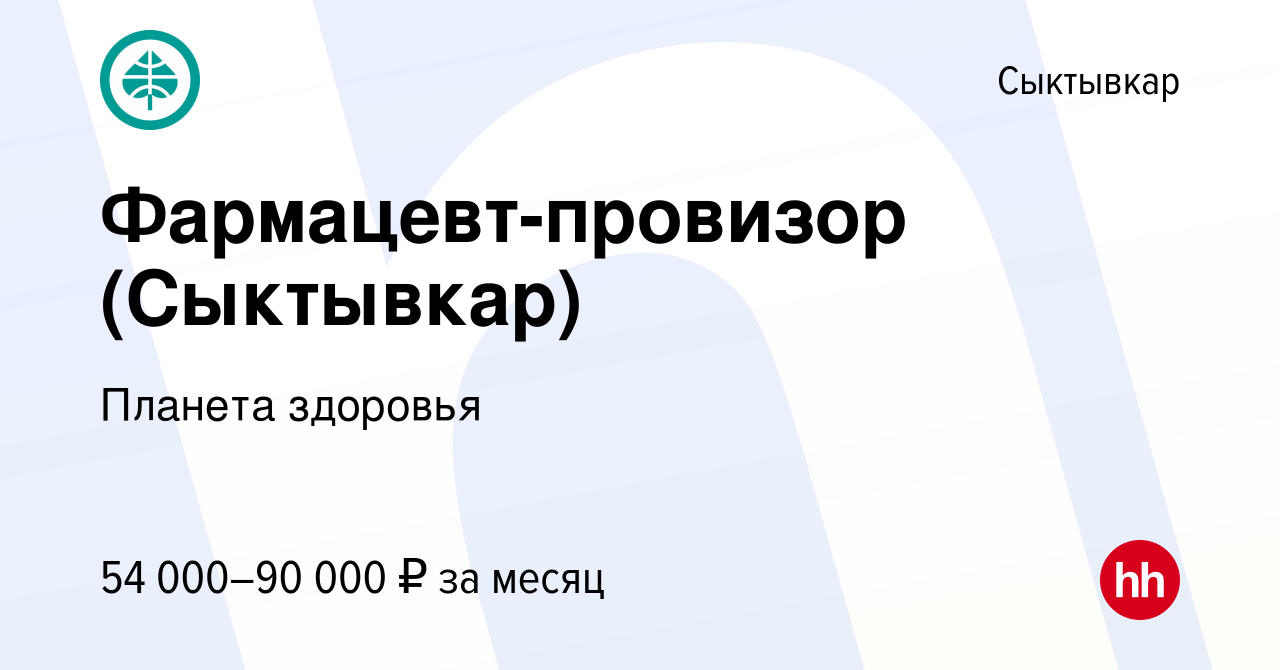 Сыктывкар

Фармацевт-провизор (Сыктывкар)

Планета здоровья

54 000–90 000 ₽ за месяц

hh